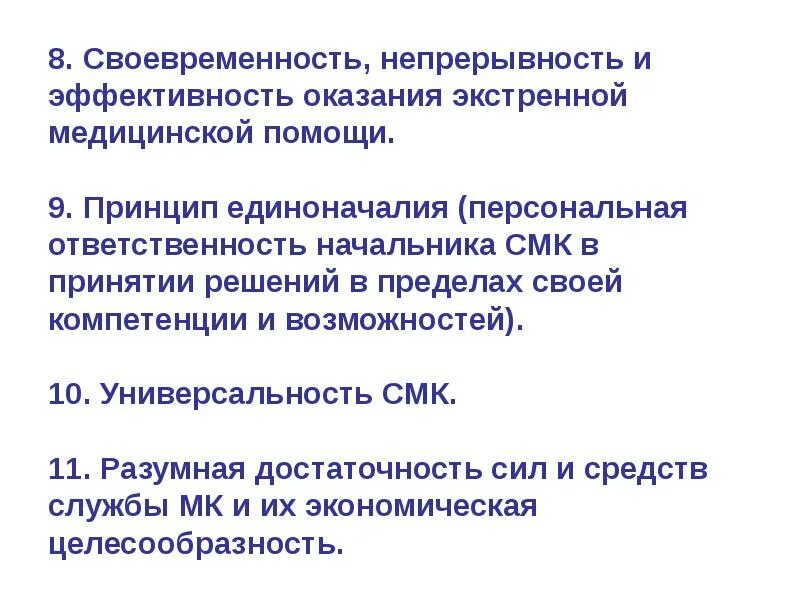 8. Своевременность, непрерывность и эффективность оказания экстренной медицинской помощи.

9. Принцип единоначалия (персональная ответственность начальника СМК в принятии решений в пределах своей компетенции и возможностей).

10. Универсальность СМК.

11. Разумная достаточность сил и средств службы МК и их экономическая целесообразность.